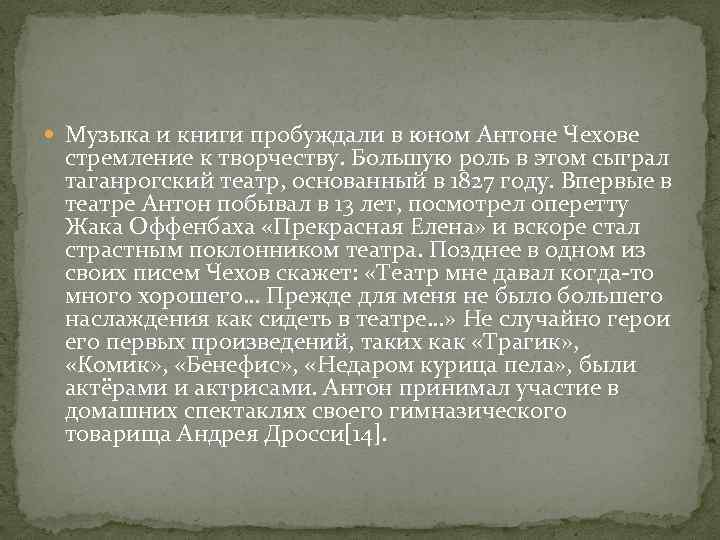 Музыка и книги пробуждали в юном Антоне Чехове стремление к творчеству. Большую роль в этом сыграл таганрогский театр, основанный в 1827 году. Впервые в театре Антон побывал в 13 лет, посмотрел оперетту Жака Оффенбаха «Прекрасная Елена» и вскоре стал страстным поклонником театра. Позднее в одном из своих писем Чехов скажет: «Театр мне давал когда-то много хорошего… Прежде для меня не было большего наслаждения как сидеть в театре…» Не случайно герои его первых произведений, таких как «Трагик», «Комик», «Бенефис», «Недаром курица пела», были актёрами и актрисами. Антон принимал участие в домашних спектаклях своего гимназического товарища Андрея Дросси[14].